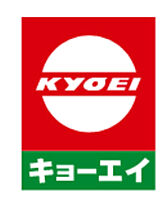 KYOEI

キョーエイ